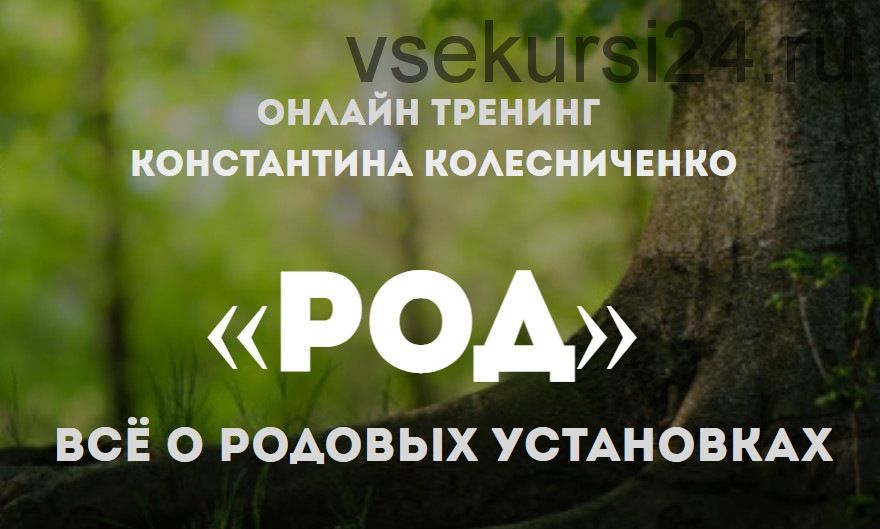 vsekursi24.ru

ОНЛАЙН ТРЕНИНГ
КОНСТАНТИНА КОЛЕСНИЧЕНКО

«РОД»

ВСЁ О РОДОВЫХ УСТАНОВКАХ